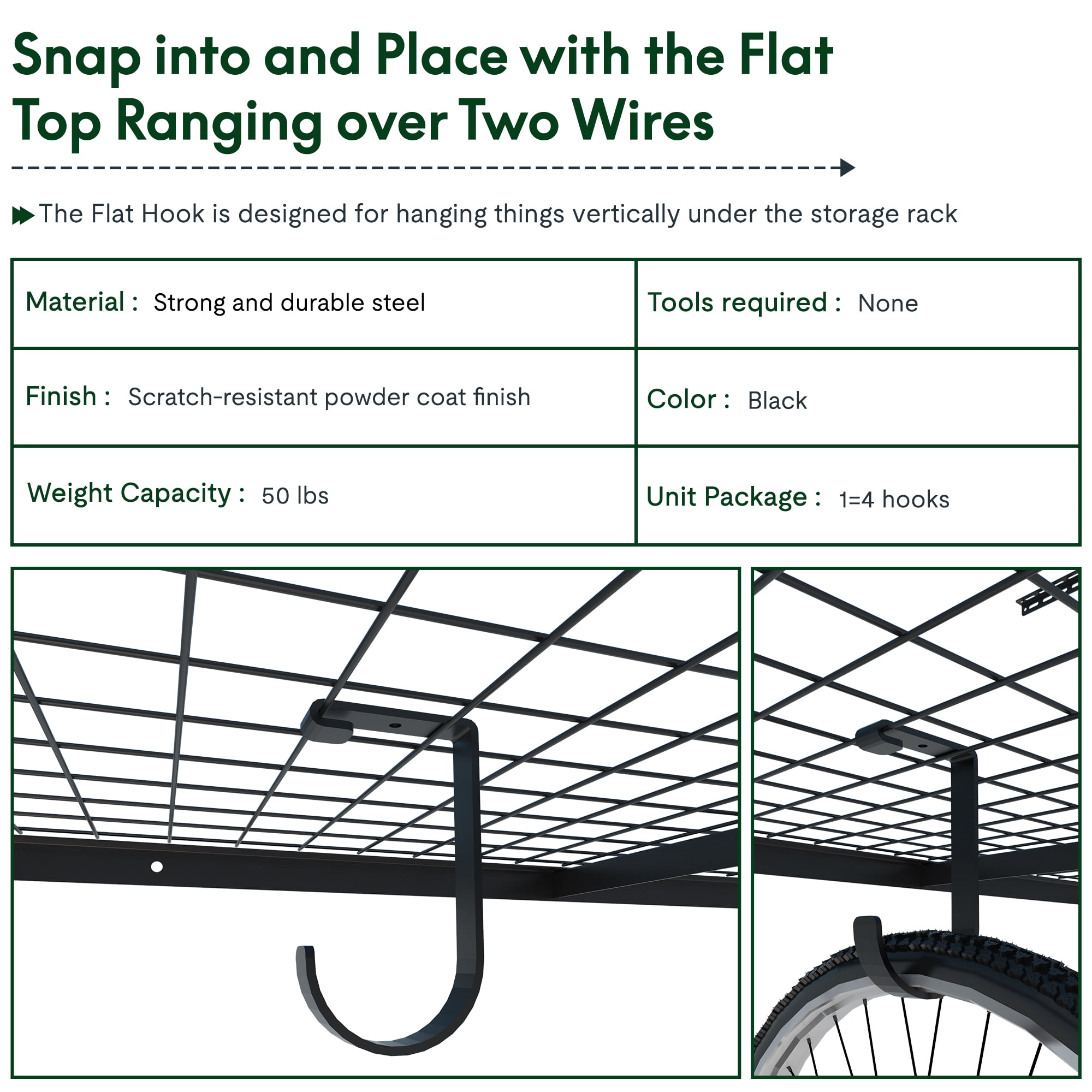 Snap into and Place with the Flat Top Ranging over Two Wires

The Flat Hook is designed for hanging things vertically under the storage rack

Material : Strong and durable steel

Tools required : None

Finish : Scratch-resistant powder coat finish

Color : Black

Weight Capacity : 50 lbs

Unit Package : 1=4 hooks